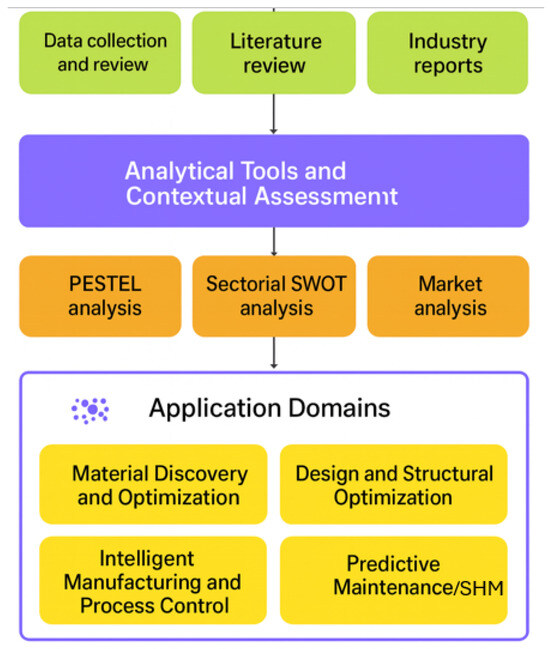 Data collection and review

Literature review

Industry reports

Analytical Tools and Contextual Assessmenıt

PESTEL analysis

Sectorial SWOT analysis

Market analysis

Application Domains

Material Discovery and Optimization

Design and Structural Optimization

Intelligent Manufacturing and Process Control

Predictive Maintenance/SHM